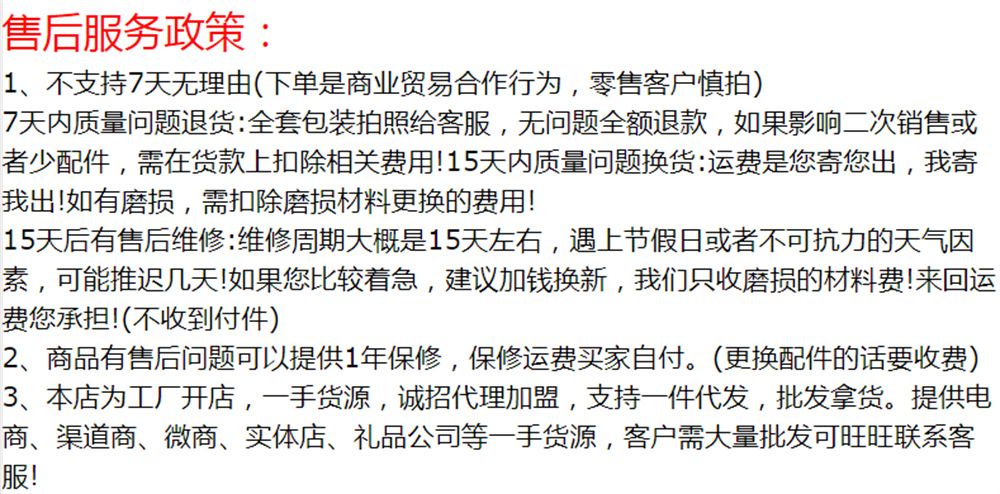 售后服务政策：

1、不支持7天无理由(下单是商业贸易合作行为，零售客户慎拍)

7天内质量问题退货:全套包装拍照给客服，无问题全额退款，如果影响二次销售或者少配件，需在货款上扣除相关费用!15天内质量问题换货:运费是您寄您出，我寄我出!如有磨损，需扣除磨损材料更换的费用!

15天后有售后维修:维修周期大概是15天左右，遇上节假日或者不可抗力的天气因素，可能推迟几天!如果您比较着急，建议加钱换新，我们只收磨损的材料费!来回运费您承担!(不收到付件)

2、商品有售后问题可以提供1年保修，保修运费买家自付。(更换配件的话要收费)

3、本店为工厂开店，一手货源，诚招代理加盟，支持一件代发，批发拿货。提供电商、渠道商、微商、实体店、礼品公司等一手货源，客户需大量批发可旺旺联系客服!